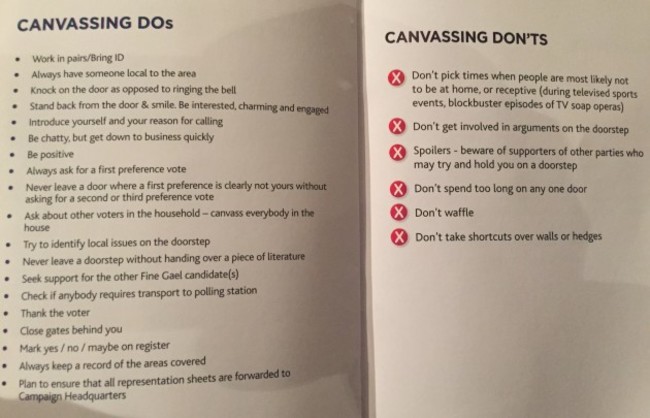 CANVASSING DOs

• Work in pairs/Bring ID
• Always have someone local to the area
• Knock on the door as opposed to ringing the bell
• Stand back from the door & smile. Be interested, charming and engaged
• Introduce yourself and your reason for calling
• Be chatty, but get down to business quickly
• Be positive
• Always ask for a first preference vote
• Never leave a door where a first preference is clearly not yours without asking for a second or third preference vote
• Ask about other voters in the household – canvass everybody in the house
• Try to identify local issues on the doorstep
• Never leave a doorstep without handing over a piece of literature
• Seek support for the other Fine Gael candidate(s)
• Check if anybody requires transport to polling station
• Thank the voter
• Close gates behind you
• Mark yes / no / maybe on register
• Always keep a record of the areas covered
• Plan to ensure that all representation sheets are forwarded to Campaign Headquarters

CANVASSING DON'TS

Don't pick times when people are most likely not to be at home, or receptive (during televised sports events, blockbuster episodes of TV soap operas)

Don't get involved in arguments on the doorstep

Spoilers - beware of supporters of other parties who may try and hold you on a doorstep

Don't spend too long on any one door

Don't waffle

Don't take shortcuts over walls or hedges